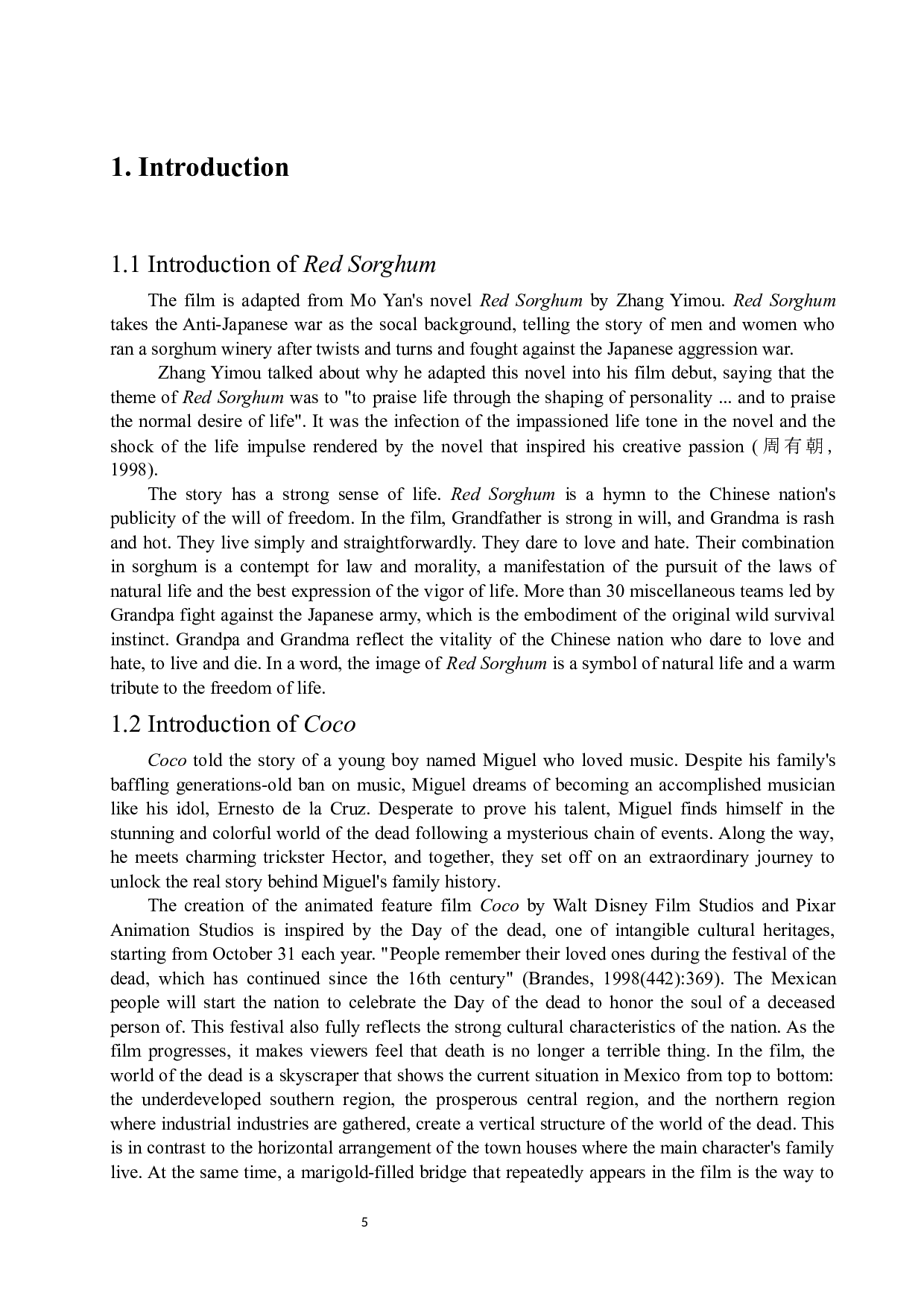 1. Introduction

1.1 Introduction of Red Sorghum

The film is adapted from Mo Yan's novel Red Sorghum by Zhang Yimou. Red Sorghum takes the Anti-Japanese war as the socal background, telling the story of men and women who ran a sorghum winery after twists and turns and fought against the Japanese aggression war.

Zhang Yimou talked about why he adapted this novel into his film debut, saying that the theme of Red Sorghum was to "to praise life through the shaping of personality ... and to praise the normal desire of life". It was the infection of the impassioned life tone in the novel and the shock of the life impulse rendered by the novel that inspired his creative passion (周有朝, 1998).

The story has a strong sense of life. Red Sorghum is a hymn to the Chinese nation's publicity of the will of freedom. In the film, Grandfather is strong in will, and Grandma is rash and hot. They live simply and straightforwardly. They dare to love and hate. Their combination in sorghum is a contempt for law and morality, a manifestation of the pursuit of the laws of natural life and the best expression of the vigor of life. More than 30 miscellaneous teams led by Grandpa fight against the Japanese army, which is the embodiment of the original wild survival instinct. Grandpa and Grandma reflect the vitality of the Chinese nation who dare to love and hate, to live and die. In a word, the image of Red Sorghum is a symbol of natural life and a warm tribute to the freedom of life.

1.2 Introduction of Coco

Coco told the story of a young boy named Miguel who loved music. Despite his family's baffling generations-old ban on music, Miguel dreams of becoming an accomplished musician like his idol, Ernesto de la Cruz. Desperate to prove his talent, Miguel finds himself in the stunning and colorful world of the dead following a mysterious chain of events. Along the way, he meets charming trickster Hector, and together, they set off on an extraordinary journey to unlock the real story behind Miguel's family history.

The creation of the animated feature film Coco by Walt Disney Film Studios and Pixar Animation Studios is inspired by the Day of the dead, one of intangible cultural heritages, starting from October 31 each year. "People remember their loved ones during the festival of the dead, which has continued since the 16th century" (Brandes, 1998(442):369). The Mexican people will start the nation to celebrate the Day of the dead to honor the soul of a deceased person of. This festival also fully reflects the strong cultural characteristics of the nation. As the film progresses, it makes viewers feel that death is no longer a terrible thing. In the film, the world of the dead is a skyscraper that shows the current situation in Mexico from top to bottom: the underdeveloped southern region, the prosperous central region, and the northern region where industrial industries are gathered, create a vertical structure of the world of the dead. This is in contrast to the horizontal arrangement of the town houses where the main character's family live. At the same time, a marigold-filled bridge that repeatedly appears in the film is the way to

5